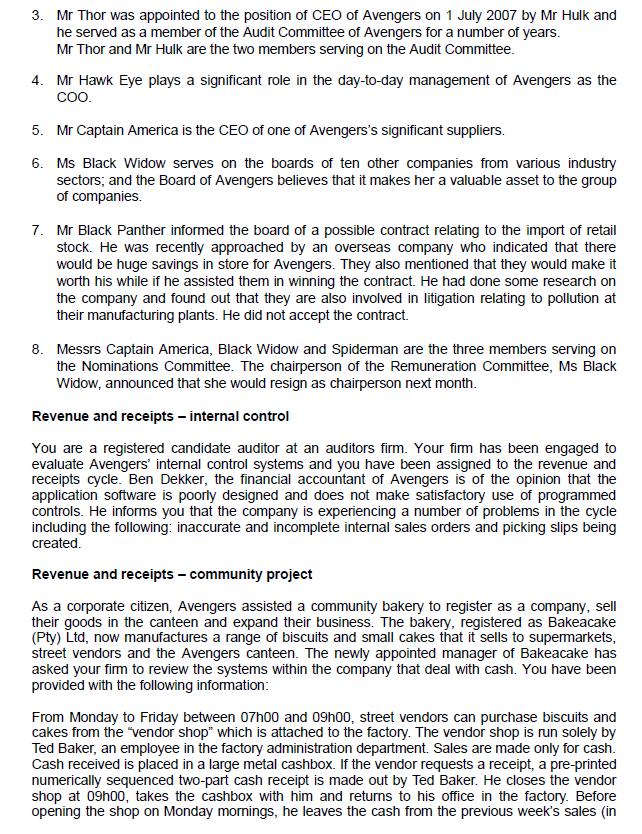 3. Mr Thor was appointed to the position of CEO of Avengers on 1 July 2007 by Mr Hulk and he served as a member of the Audit Committee of Avengers for a number of years. Mr Thor and Mr Hulk are the two members serving on the Audit Committee.

4. Mr Hawk Eye plays a significant role in the day-to-day management of Avengers as the COO.

5. Mr Captain America is the CEO of one of Avengers's significant suppliers.

6. Ms Black Widow serves on the boards of ten other companies from various industry sectors; and the Board of Avengers believes that it makes her a valuable asset to the group of companies.

7. Mr Black Panther informed the board of a possible contract relating to the import of retail stock. He was recently approached by an overseas company who indicated that there would be huge savings in store for Avengers. They also mentioned that they would make it worth his while if he assisted them in winning the contract. He had done some research on the company and found out that they are also involved in litigation relating to pollution at their manufacturing plants. He did not accept the contract.

8. Messrs Captain America, Black Widow and Spiderman are the three members serving on the Nominations Committee. The chairperson of the Remuneration Committee, Ms Black Widow, announced that she would resign as chairperson next month.

Revenue and receipts – internal control

You are a registered candidate auditor at an auditors firm. Your firm has been engaged to evaluate Avengers' internal control systems and you have been assigned to the revenue and receipts cycle. Ben Dekker, the financial accountant of Avengers is of the opinion that the application software is poorly designed and does not make satisfactory use of programmed controls. He informs you that the company is experiencing a number of problems in the cycle including the following: inaccurate and incomplete internal sales orders and picking slips being created.

Revenue and receipts – community project

As a corporate citizen, Avengers assisted a community bakery to register as a company, sell their goods in the canteen and expand their business. The bakery, registered as Bakeacake (Pty) Ltd, now manufactures a range of biscuits and small cakes that it sells to supermarkets, street vendors and the Avengers canteen. The newly appointed manager of Bakeacake has asked your firm to review the systems within the company that deal with cash. You have been provided with the following information:

From Monday to Friday between 07h00 and 09h00, street vendors can purchase biscuits and cakes from the "vendor shop" which is attached to the factory. The vendor shop is run solely by Ted Baker, an employee in the factory administration department. Sales are made only for cash. Cash received is placed in a large metal cashbox. If the vendor requests a receipt, a pre-printed numerically sequenced two-part cash receipt is made out by Ted Baker. He closes the vendor shop at 09h00, takes the cashbox with him and returns to his office in the factory. Before opening the shop on Monday mornings, he leaves the cash from the previous week's sales (in